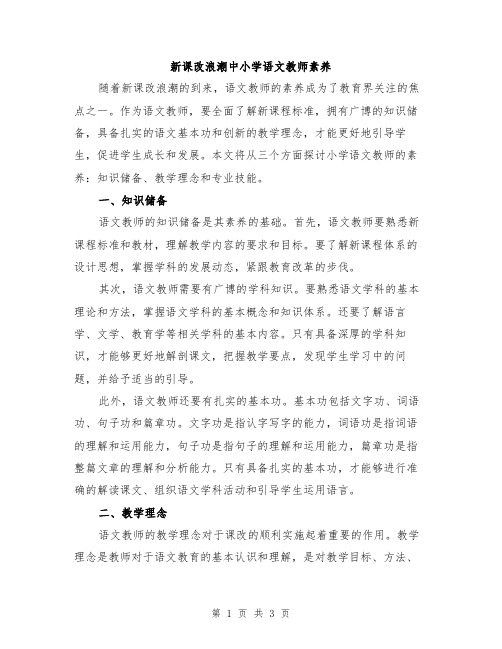 新课改浪潮中小学语文教师素养

随着新课改浪潮的到来，语文教师的素养成为了教育界关注的焦点之一。作为语文教师，要全面了解新课程标准，拥有广博的知识储备，具备扎实的语文基本功和创新的教学理念，才能更好地引导学生，促进学生成长和发展。本文将从三个方面探讨小学语文教师的素养：知识储备、教学理念和专业技能。

一、知识储备

语文教师的知识储备是其素养的基础。首先，语文教师要熟悉新课程标准和教材，理解教学内容的要求和目标。要了解新课程体系的设计思想，掌握学科的发展动态，紧跟教育改革的步伐。

其次，语文教师需要有广博的学科知识。要熟悉语文学科的基本理论和方法，掌握语文学科的基本概念和知识体系。还要了解语言学、文学、教育学等相关学科的基本内容。只有具备深厚的学科知识，才能够更好地解剖课文，把握教学要点，发现学生学习中的问题，并给予适当的引导。

此外，语文教师还要有扎实的基本功。基本功包括文字功、词语功、句子功和篇章功。文字功是指认字写字的能力，词语功是指词语的理解和运用能力，句子功是指句子的理解和运用能力，篇章功是指整篇文章的理解和分析能力。只有具备扎实的基本功，才能够进行准确的解读课文、组织语文学科活动和引导学生运用语言。

二、教学理念

语文教师的教学理念对于课改的顺利实施起着重要的作用。教学理念是教师对于语文教育的基本认识和理解，是对教学目标、方法、

第 1 页 共 3 页